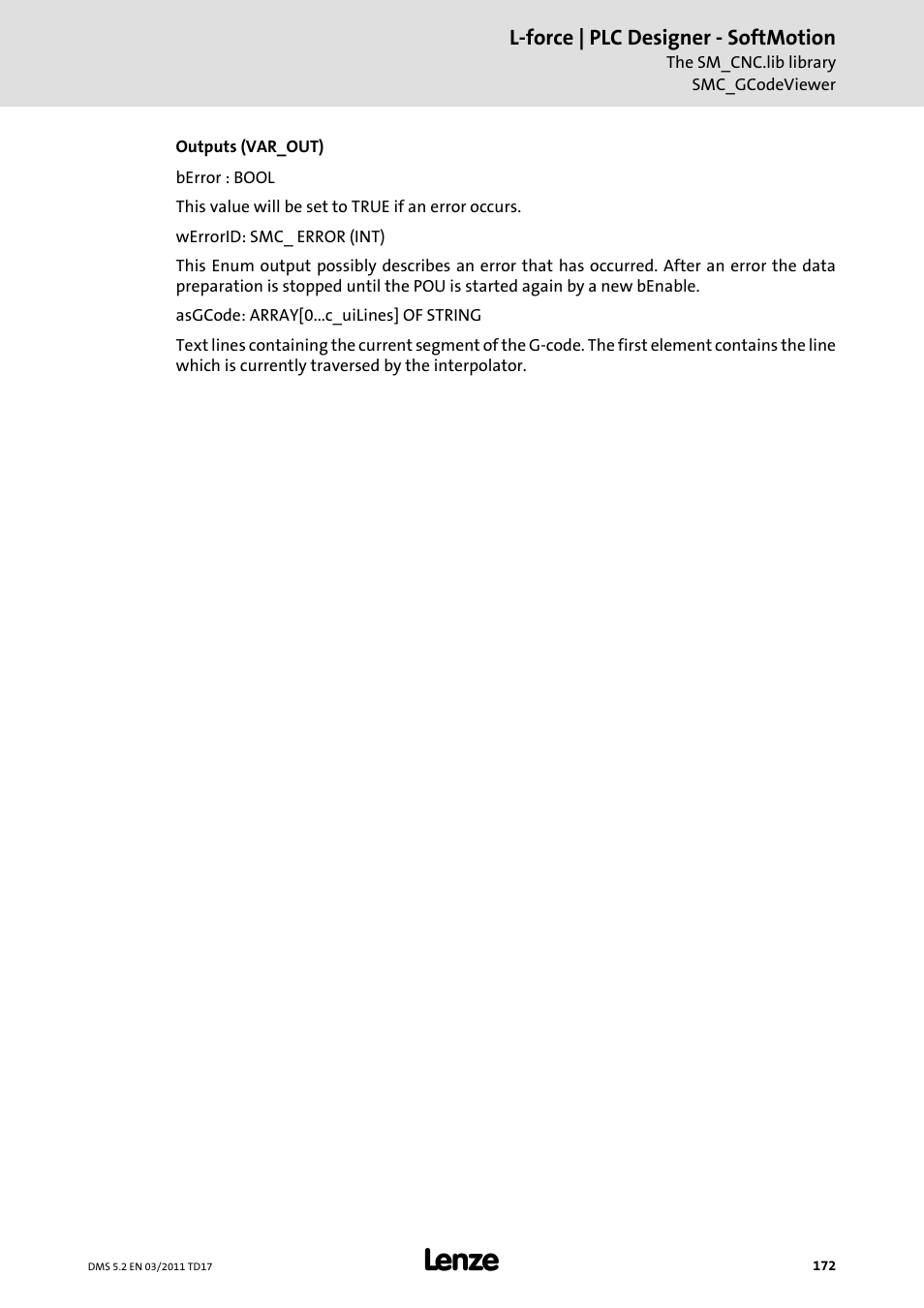 L-force | PLC Designer - SoftMotion

The SM_CNC.lib library
SMC_GCodeViewer

Outputs (VAR_OUT)

bError : BOOL

This value will be set to TRUE if an error occurs.

wErrorID: SMC_ ERROR (INT)

This Enum output possibly describes an error that has occurred. After an error the data preparation is stopped until the POU is started again by a new bEnable.

asGCode: ARRAY[0...c_uiLines] OF STRING

Text lines containing the current segment of the G-code. The first element contains the line which is currently traversed by the interpolator.

DMS 5.2 EN 03/2011 TD17

Lenze

172